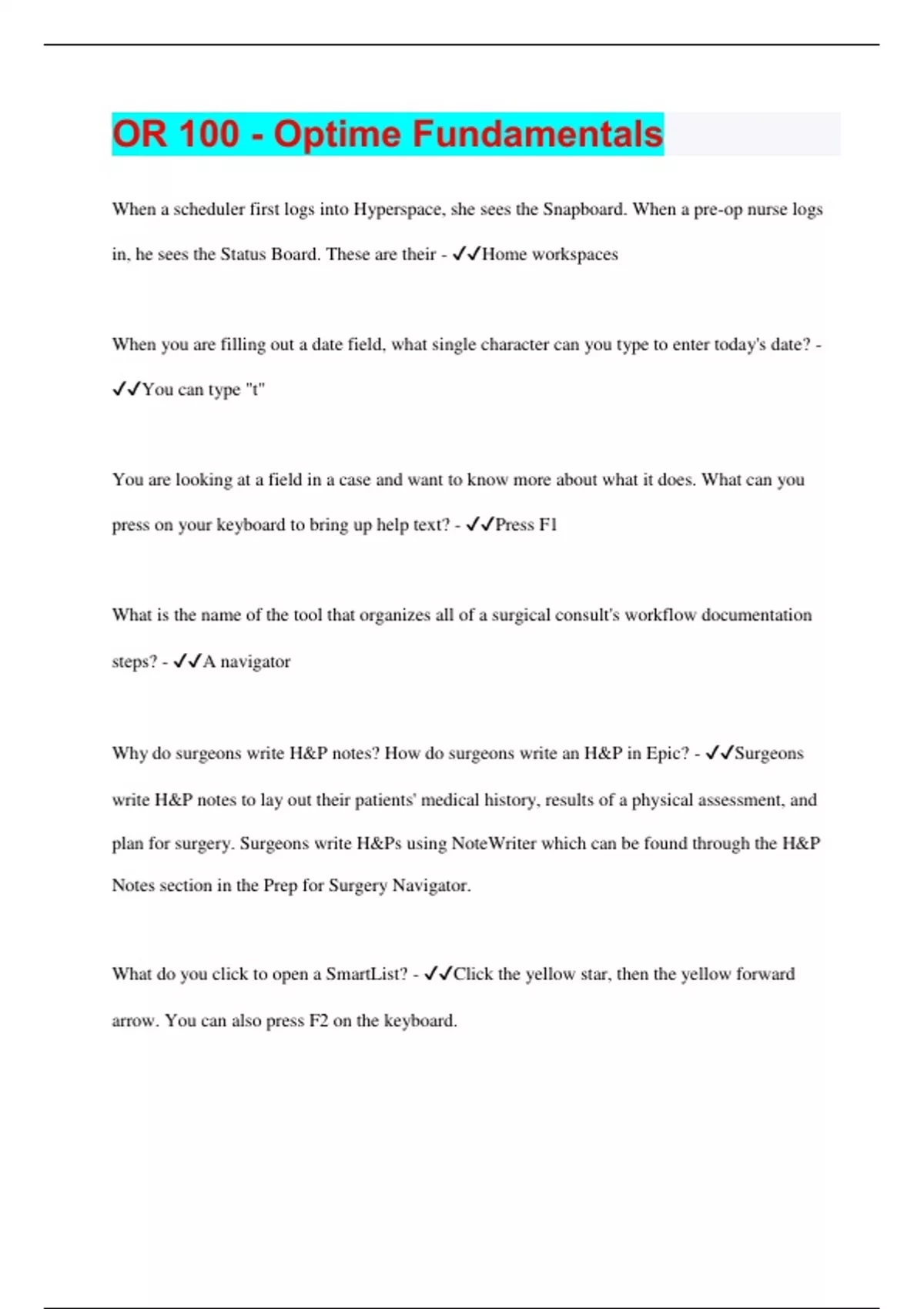 OR 100 - Optime Fundamentals

When a scheduler first logs into Hyperspace, she sees the Snapboard. When a pre-op nurse logs in, he sees the Status Board. These are their - ✓✓Home workspaces

When you are filling out a date field, what single character can you type to enter today's date? - ✓✓You can type "t"

You are looking at a field in a case and want to know more about what it does. What can you press on your keyboard to bring up help text? - ✓✓Press F1

What is the name of the tool that organizes all of a surgical consult's workflow documentation steps? - ✓✓A navigator

Why do surgeons write H&P notes? How do surgeons write an H&P in Epic? - ✓✓Surgeons write H&P notes to lay out their patients' medical history, results of a physical assessment, and plan for surgery. Surgeons write H&Ps using NoteWriter which can be found through the H&P Notes section in the Prep for Surgery Navigator.

What do you click to open a SmartList? - ✓✓Click the yellow star, then the yellow forward arrow. You can also press F2 on the keyboard.